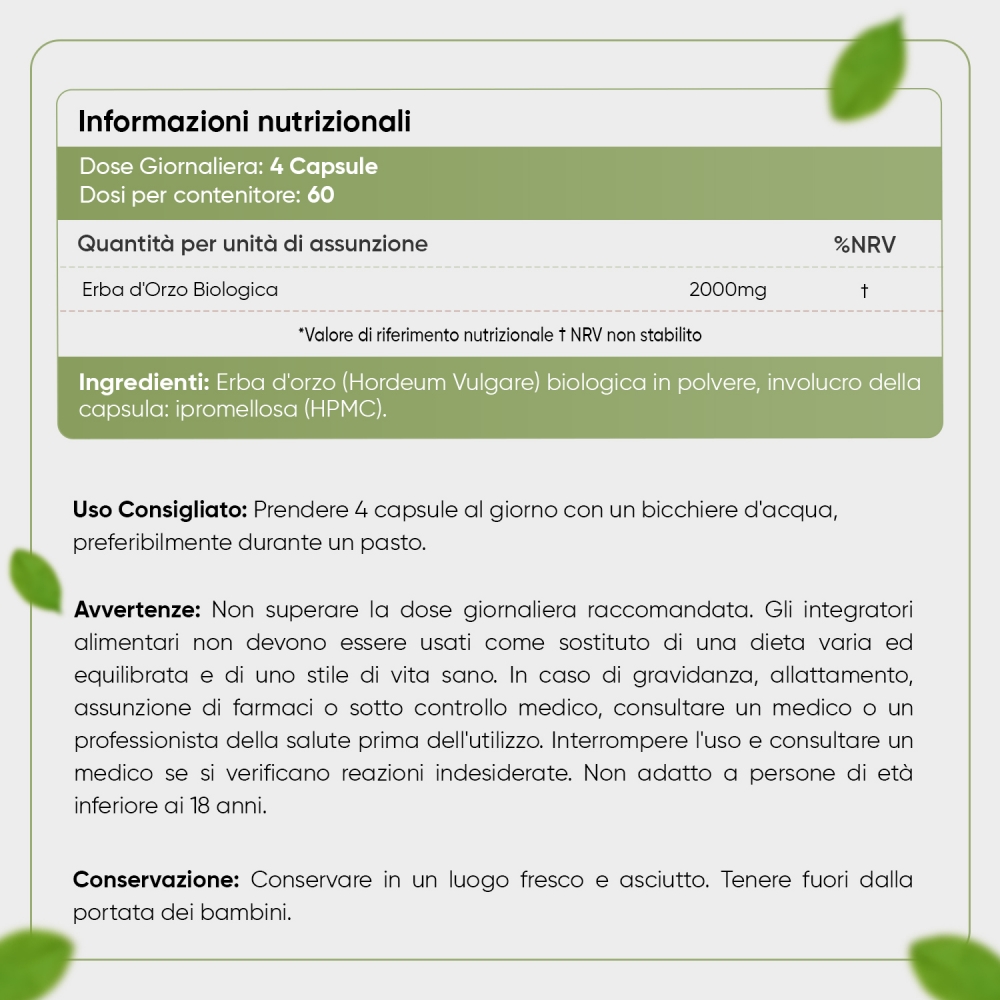 Informazioni nutrizionali

Dose Giornaliera: 4 Capsule
Dosi per contenitore: 60

| Quantità per unità di assunzione | | %NRV |
|---|---|---|
| Erba d'Orzo Biologica | 2000mg | † |

*Valore di riferimento nutrizionale † NRV non stabilito

Ingredienti: Erba d'orzo (Hordeum Vulgare) biologica in polvere, involucro della capsula: ipromellosa (HPMC).

Uso Consigliato: Prendere 4 capsule al giorno con un bicchiere d'acqua, preferibilmente durante un pasto.

Avvertenze: Non superare la dose giornaliera raccomandata. Gli integratori alimentari non devono essere usati come sostituto di una dieta varia ed equilibrata e di uno stile di vita sano. In caso di gravidanza, allattamento, assunzione di farmaci o sotto controllo medico, consultare un medico o un professionista della salute prima dell'utilizzo. Interrompere l'uso e consultare un medico se si verificano reazioni indesiderate. Non adatto a persone di età inferiore ai 18 anni.

Conservazione: Conservare in un luogo fresco e asciutto. Tenere fuori dalla portata dei bambini.